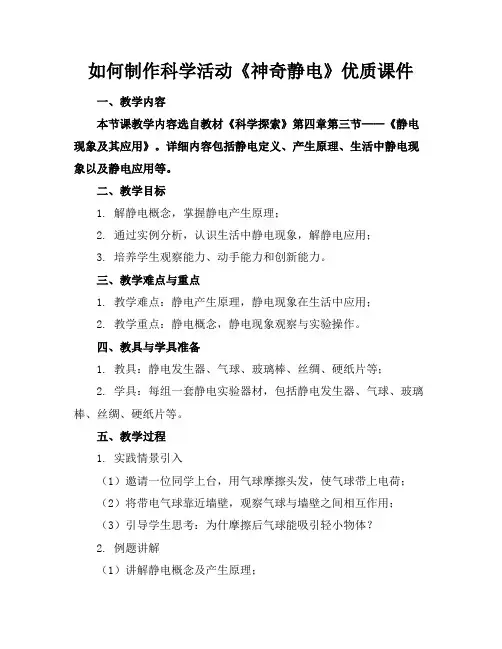 如何制作科学活动《神奇静电》优质课件

一、教学内容

本节课教学内容选自教材《科学探索》第四章第三节——《静电现象及其应用》。详细内容包括静电定义、产生原理、生活中静电现象以及静电应用等。

二、教学目标

1. 解静电概念，掌握静电产生原理；

2. 通过实例分析，认识生活中静电现象，解静电应用；

3. 培养学生观察能力、动手能力和创新能力。

三、教学难点与重点

1. 教学难点：静电产生原理，静电现象在生活中应用；

2. 教学重点：静电概念，静电现象观察与实验操作。

四、教具与学具准备

1. 教具：静电发生器、气球、玻璃棒、丝绸、硬纸片等；

2. 学具：每组一套静电实验器材，包括静电发生器、气球、玻璃棒、丝绸、硬纸片等。

五、教学过程

1. 实践情景引入

（1）邀请一位同学上台，用气球摩擦头发，使气球带上电荷；

（2）将带电气球靠近墙壁，观察气球与墙壁之间相互作用；

（3）引导学生思考：为什摩擦后气球能吸引轻小物体？

2. 例题讲解

（1）讲解静电概念及产生原理；